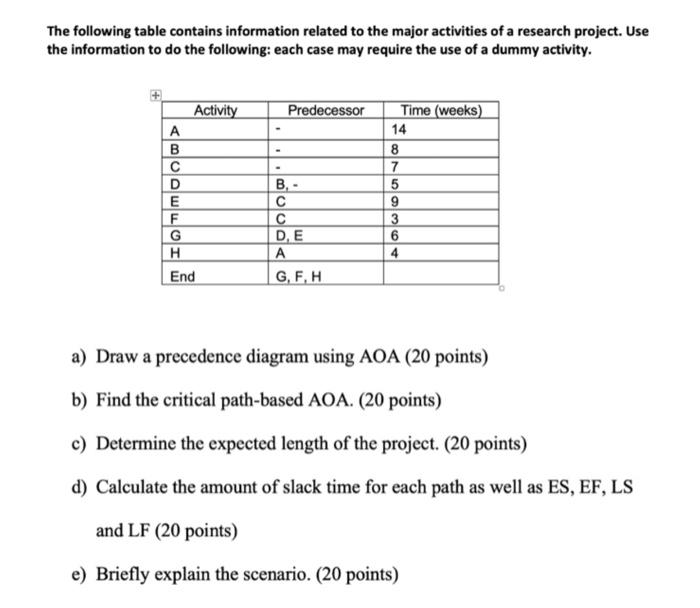 The following table contains information related to the major activities of a research project. Use the information to do the following: each case may require the use of a dummy activity.

| Activity | Predecessor | Time (weeks) |
|---|---|---|
| A | - | 14 |
| B | - | 8 |
| C | - | 7 |
| D | B, - | 5 |
| E | C | 9 |
| F | C | 3 |
| G | D, E | 6 |
| H | A | 4 |
| End | G, F, H | |

a) Draw a precedence diagram using AOA (20 points)

b) Find the critical path-based AOA. (20 points)

c) Determine the expected length of the project. (20 points)

d) Calculate the amount of slack time for each path as well as ES, EF, LS and LF (20 points)

e) Briefly explain the scenario. (20 points)